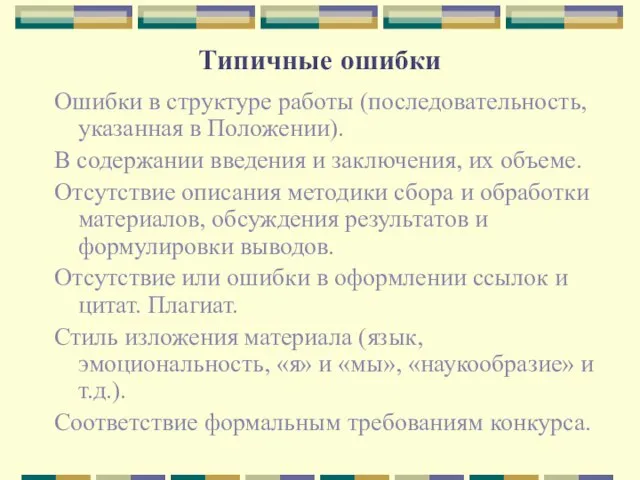 Типичные ошибки

Ошибки в структуре работы (последовательность, указанная в Положении).

В содержании введения и заключения, их объеме.

Отсутствие описания методики сбора и обработки материалов, обсуждения результатов и формулировки выводов.

Отсутствие или ошибки в оформлении ссылок и цитат. Плагиат.

Стиль изложения материала (язык, эмоциональность, «я» и «мы», «наукообразие» и т.д.).

Соответствие формальным требованиям конкурса.